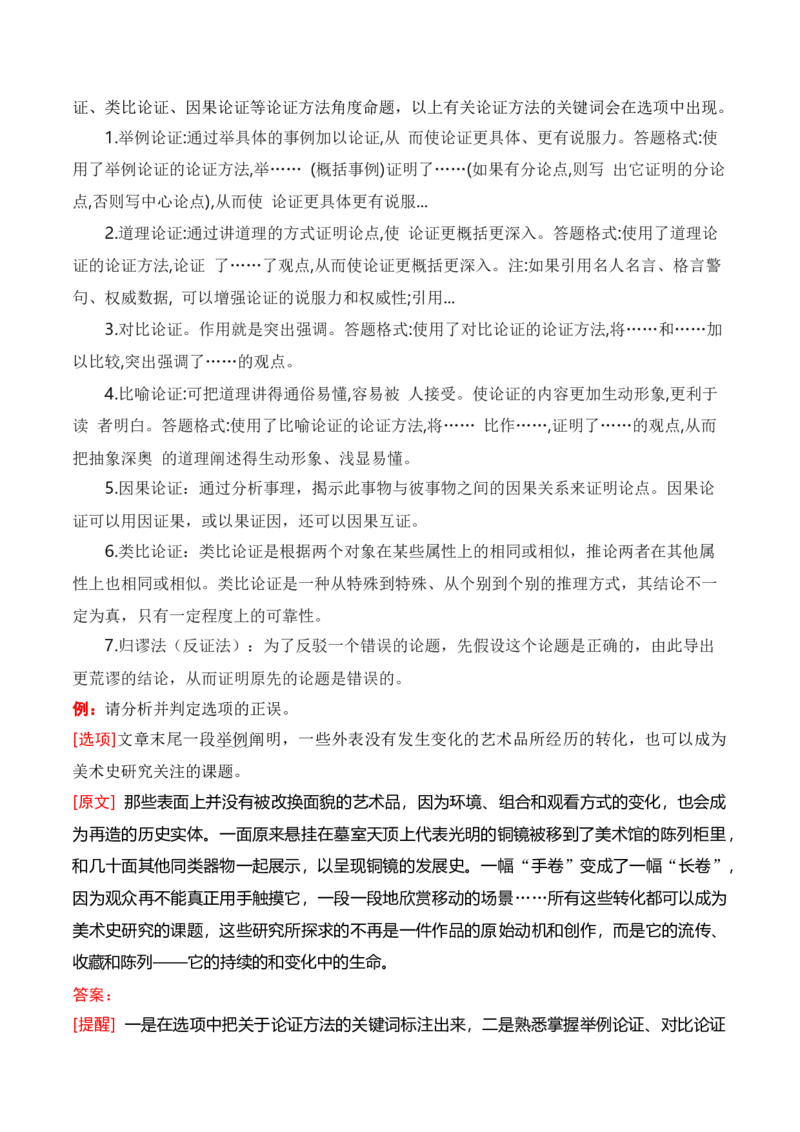 证、类比论证、因果论证等论证方法角度命题，以上有关论证方法的关键词会在选项中出现。

1.举例论证:通过举具体的事例加以论证,从 而使论证更具体、更有说服力。答题格式:使用了举例论证的论证方法,举…… (概括事例)证明了……(如果有分论点,则写 出它证明的分论点,否则写中心论点),从而使 论证更具体更有说服...

2.道理论证:通过讲道理的方式证明论点,使 论证更概括更深入。答题格式:使用了道理论证的论证方法,论证 了……了观点,从而使论证更概括更深入。注:如果引用名人名言、格言警句、权威数据, 可以增强论证的说服力和权威性;引用...

3.对比论证。作用就是突出强调。答题格式:使用了对比论证的论证方法,将……和……加以比较,突出强调了……的观点。

4.比喻论证:可把道理讲得通俗易懂,容易被 人接受。使论证的内容更加生动形象,更利于读 者明白。答题格式:使用了比喻论证的论证方法,将…… 比作……,证明了……的观点,从而把抽象深奥 的道理阐述得生动形象、浅显易懂。

5.因果论证：通过分析事理，揭示此事物与彼事物之间的因果关系来证明论点。因果论证可以用因证果，或以果证因，还可以因果互证。

6.类比论证：类比论证是根据两个对象在某些属性上的相同或相似，推论两者在其他属性上也相同或相似。类比论证是一种从特殊到特殊、从个别到个别的推理方式，其结论不一定为真，只有一定程度上的可靠性。

7.归谬法（反证法）：为了反驳一个错误的论题，先假设这个论题是正确的，由此导出更荒谬的结论，从而证明原先的论题是错误的。

例：请分析并判定选项的正误。

[选项]文章末尾一段举例阐明，一些外表没有发生变化的艺术品所经历的转化，也可以成为美术史研究关注的课题。

[原文] 那些表面上并没有被改换面貌的艺术品，因为环境、组合和观看方式的变化，也会成为再造的历史实体。一面原来悬挂在墓室天顶上代表光明的铜镜被移到了美术馆的陈列柜里，和几十面其他同类器物一起展示，以呈现铜镜的发展史。一幅“手卷”变成了一幅“长卷”，因为观众再不能真正用手触摸它，一段一段地欣赏移动的场景……所有这些转化都可以成为美术史研究的课题，这些研究所探求的不再是一件作品的原始动机和创作，而是它的流传、收藏和陈列——它的持续的和变化中的生命。

答案：

[提醒] 一是在选项中把关于论证方法的关键词标注出来，二是熟悉掌握举例论证、对比论证